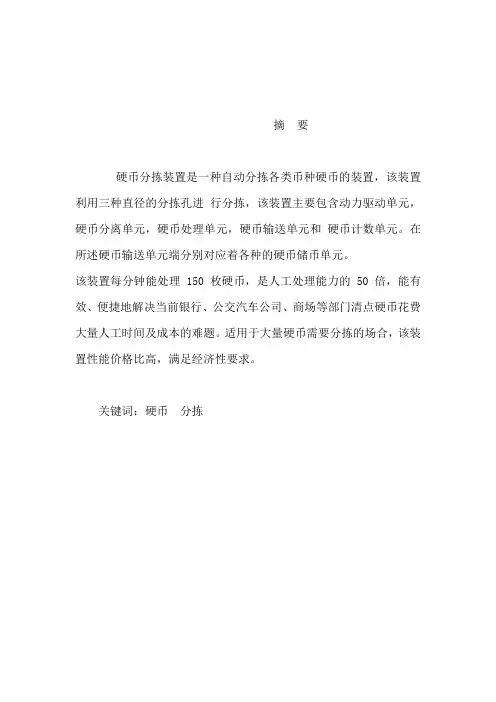 摘 要

硬币分拣装置是一种自动分拣各类币种硬币的装置，该装置利用三种直径的分拣孔进 行分拣，该装置主要包含动力驱动单元，硬币分离单元，硬币处理单元，硬币输送单元和 硬币计数单元。在所述硬币输送单元端分别对应着各种的硬币储币单元。

该装置每分钟能处理 150 枚硬币，是人工处理能力的 50 倍，能有效、便捷地解决当前银行、公交汽车公司、商场等部门清点硬币花费大量人工时间及成本的难题。适用于大量硬币需要分拣的场合，该装置性能价格比高，满足经济性要求。

关键词：硬币 分拣